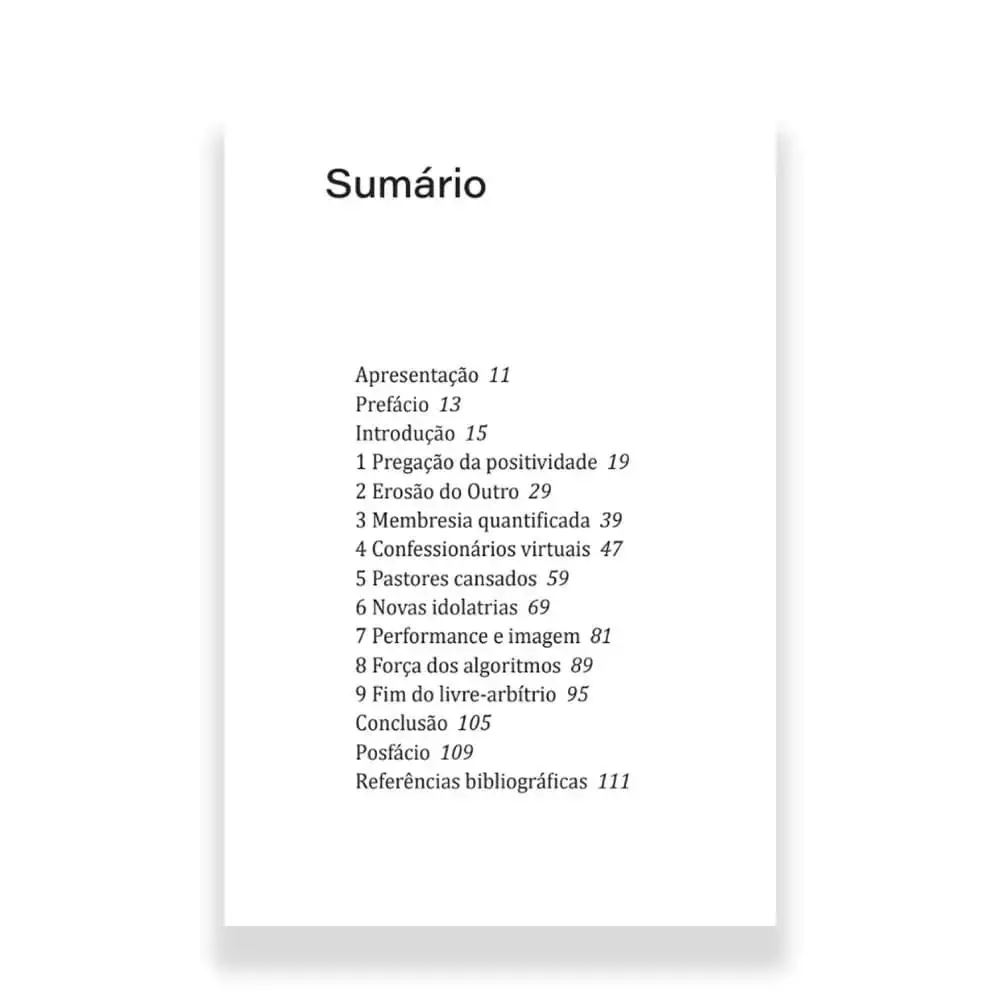 Sumário

Apresentação 11
Prefácio 13
Introdução 15
1 Pregação da positividade 19
2 Erosão do Outro 29
3 Membresia quantificada 39
4 Confessionários virtuais 47
5 Pastores cansados 59
6 Novas idolatrias 69
7 Performance e imagem 81
8 Força dos algoritmos 89
9 Fim do livre-arbítrio 95
Conclusão 105
Posfácio 109
Referências bibliográficas 111